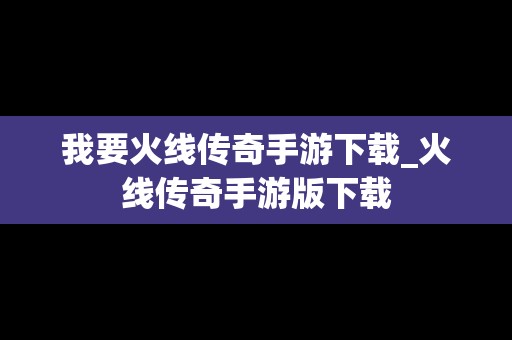 我要火线传奇手游下载_火线传奇手游版下载